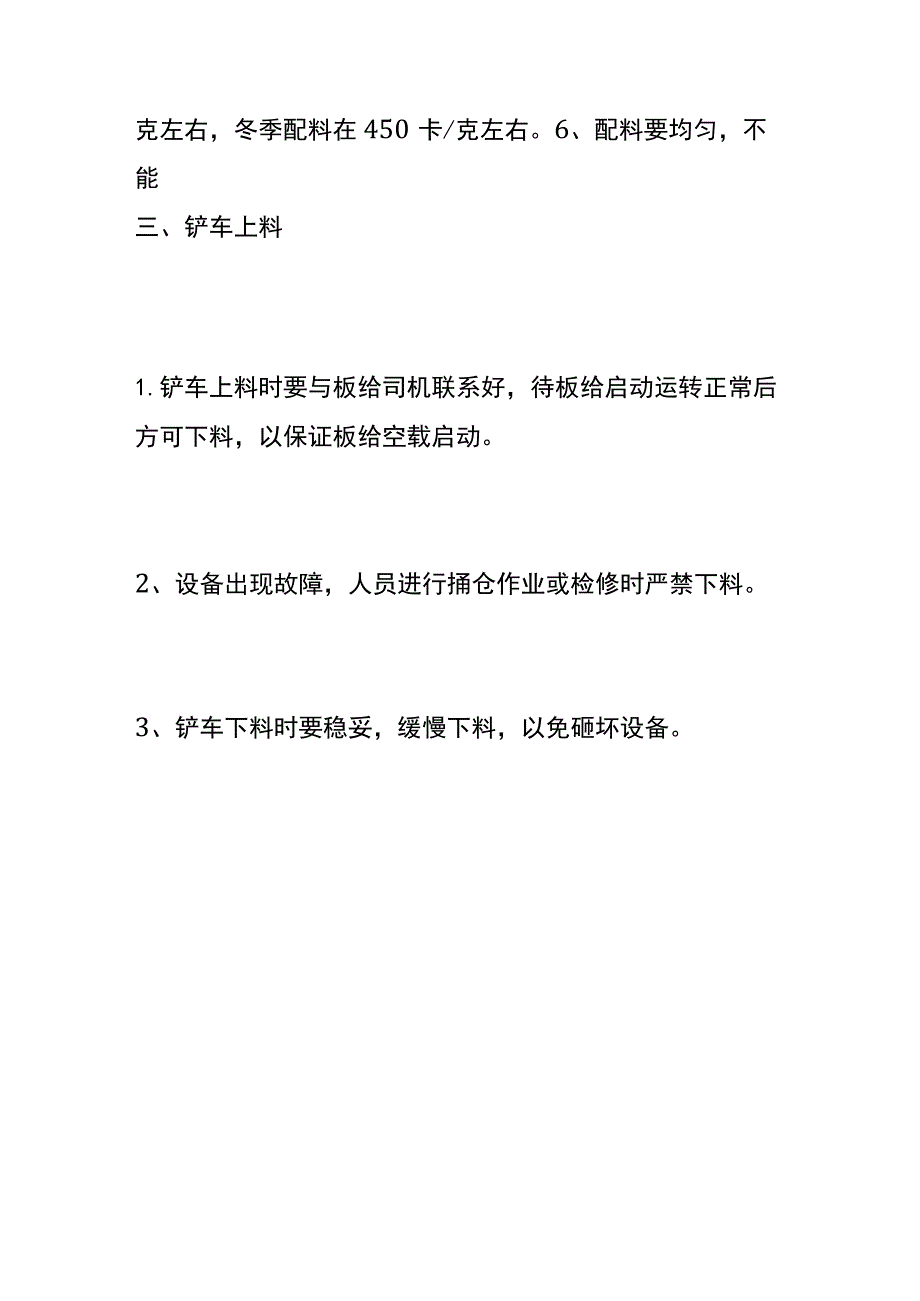 克左右，冬季配料在 450 卡/克左右。6、配料要均匀，不能

三、铲车上料

1. 铲车上料时要与板给司机联系好，待板给启动运转正常后方可下料，以保证板给空载启动。

2、设备出现故障，人员进行捅仓作业或检修时严禁下料。

3、铲车下料时要稳妥，缓慢下料，以免砸坏设备。